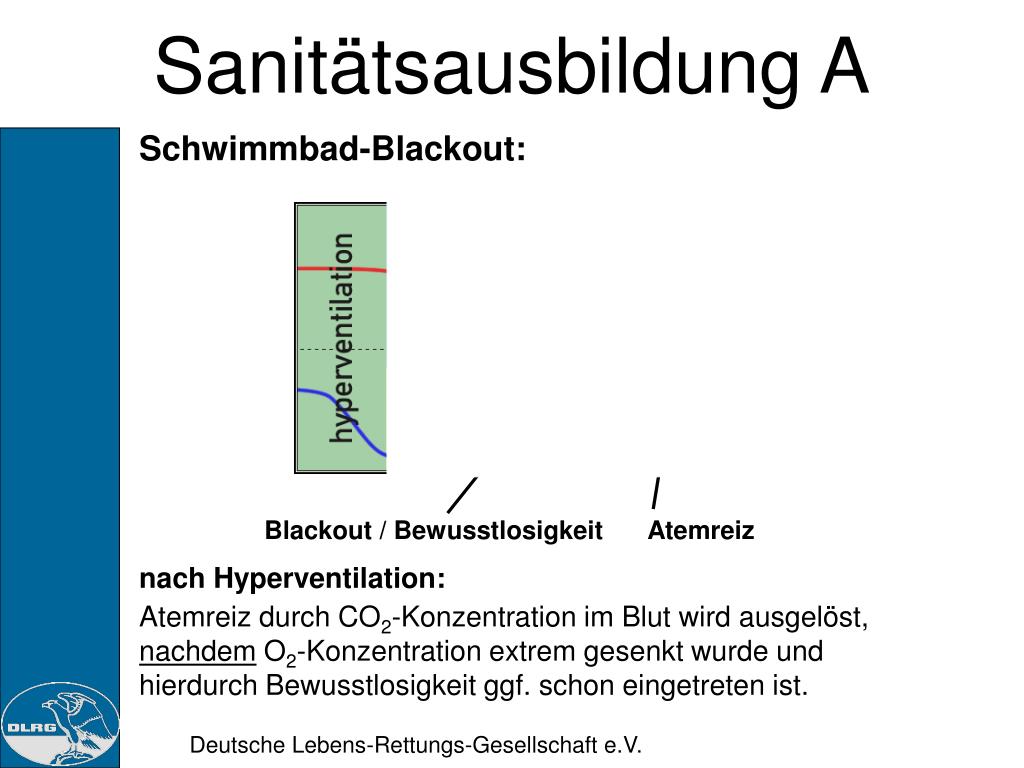 Sanitätsausbildung A

Schwimmbad-Blackout:

hyperventilation

Blackout / Bewusstlosigkeit Atemreiz

nach Hyperventilation:

Atemreiz durch $CO_2$-Konzentration im Blut wird ausgelöst, nachdem $O_2$-Konzentration extrem gesenkt wurde und hierdurch Bewusstlosigkeit ggf. schon eingetreten ist.

DLRG

Deutsche Lebens-Rettungs-Gesellschaft e.V.